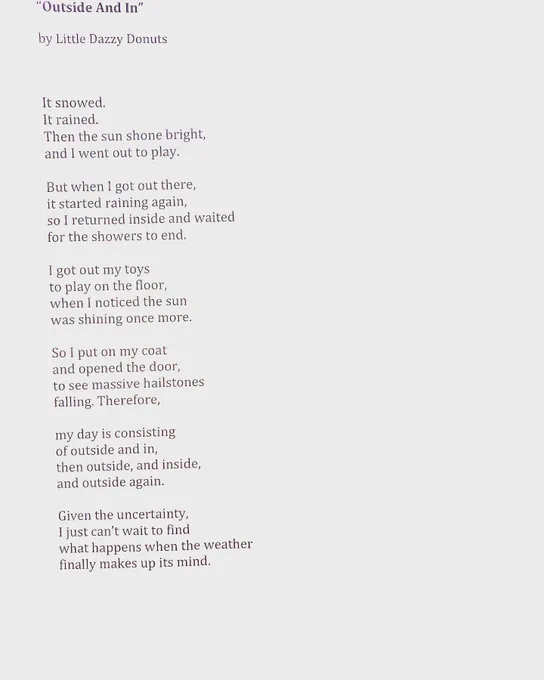 "Outside And In"

by Little Dazzy Donuts

It snowed.
It rained.
Then the sun shone bright,
and I went out to play.

But when I got out there,
it started raining again,
so I returned inside and waited
for the showers to end.

I got out my toys
to play on the floor,
when I noticed the sun
was shining once more.

So I put on my coat
and opened the door,
to see massive hailstones
falling. Therefore,

my day is consisting
of outside and in,
then outside, and inside,
and outside again.

Given the uncertainty,
I just can't wait to find
what happens when the weather
finally makes up its mind.